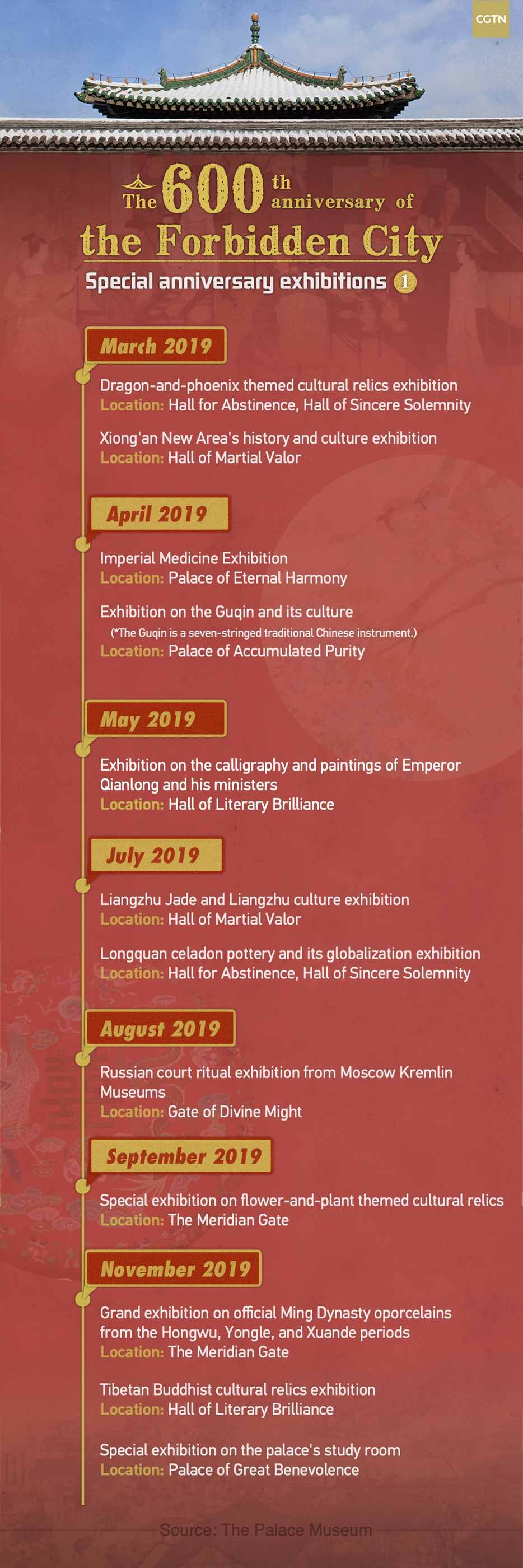 CGTN

The 600th anniversary of the Forbidden City

Special anniversary exhibitions 1

March 2019

Dragon-and-phoenix themed cultural relics exhibition
Location: Hall for Abstinence, Hall of Sincere Solemnity

Xiong'an New Area's history and culture exhibition
Location: Hall of Martial Valor

April 2019

Imperial Medicine Exhibition
Location: Palace of Eternal Harmony

Exhibition on the Guqin and its culture
(*The Guqin is a seven-stringed traditional Chinese instrument.)
Location: Palace of Accumulated Purity

May 2019

Exhibition on the calligraphy and paintings of Emperor Qianlong and his ministers
Location: Hall of Literary Brilliance

July 2019

Liangzhu Jade and Liangzhu culture exhibition
Location: Hall of Martial Valor

Longquan celadon pottery and its globalization exhibition
Location: Hall for Abstinence, Hall of Sincere Solemnity

August 2019

Russian court ritual exhibition from Moscow Kremlin Museums
Location: Gate of Divine Might

September 2019

Special exhibition on flower-and-plant themed cultural relics
Location: The Meridian Gate

November 2019

Grand exhibition on official Ming Dynasty oporcelains from the Hongwu, Yongle, and Xuande periods
Location: The Meridian Gate

Tibetan Buddhist cultural relics exhibition
Location: Hall of Literary Brilliance

Special exhibition on the palace's study room
Location: Palace of Great Benevolence

Source: The Palace Museum